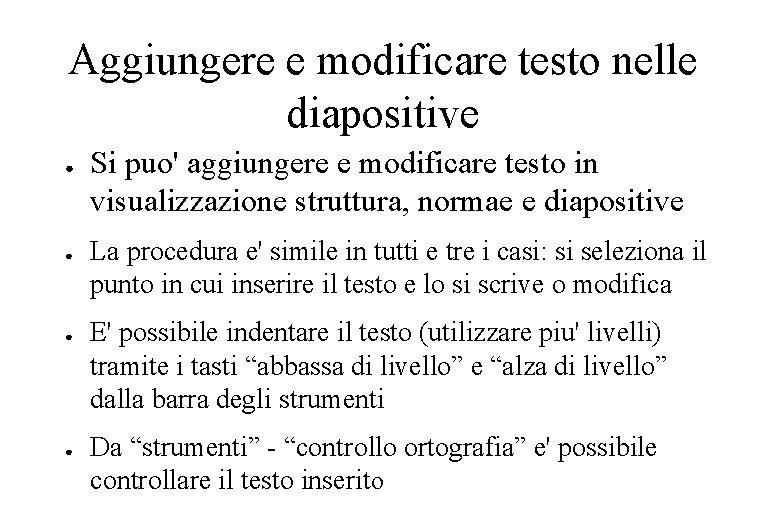 Aggiungere e modificare testo nelle diapositive

- Si puo' aggiungere e modificare testo in visualizzazione struttura, normae e diapositive
- La procedura e' simile in tutti e tre i casi: si seleziona il punto in cui inserire il testo e lo si scrive o modifica
- E' possibile indentare il testo (utilizzare piu' livelli) tramite i tasti “abbassa di livello” e “alza di livello” dalla barra degli strumenti
- Da “strumenti” - “controllo ortografia” e' possibile controllare il testo inserito